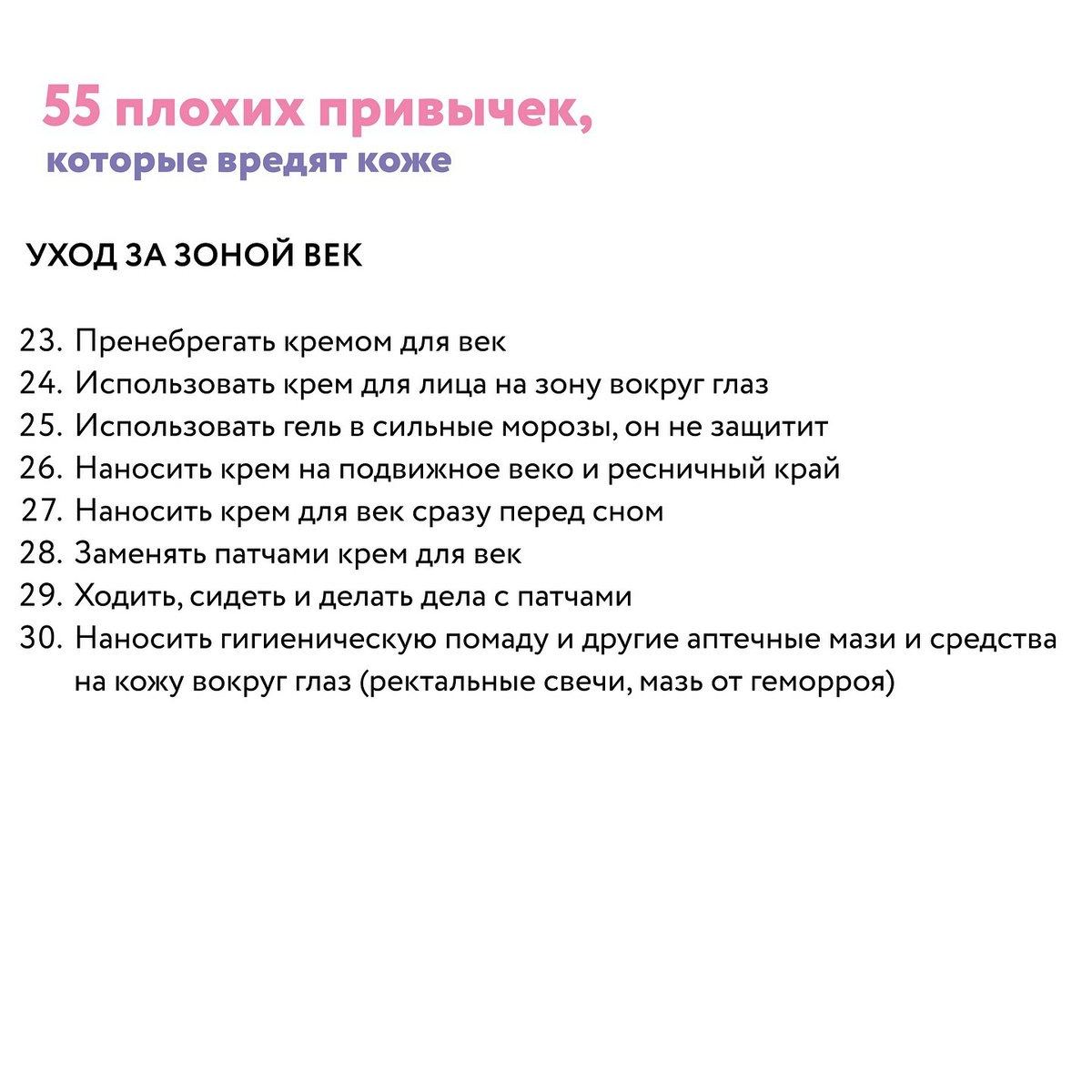 55 плохих привычек,
которые вредят коже

УХОД ЗА ЗОНОЙ ВЕК

23. Пренебрегать кремом для век
24. Использовать крем для лица на зону вокруг глаз
25. Использовать гель в сильные морозы, он не защитит
26. Наносить крем на подвижное веко и ресничный край
27. Наносить крем для век сразу перед сном
28. Заменять патчами крем для век
29. Ходить, сидеть и делать дела с патчами
30. Наносить гигиеническую помаду и другие аптечные мази и средства на кожу вокруг глаз (ректальные свечи, мазь от геморроя)